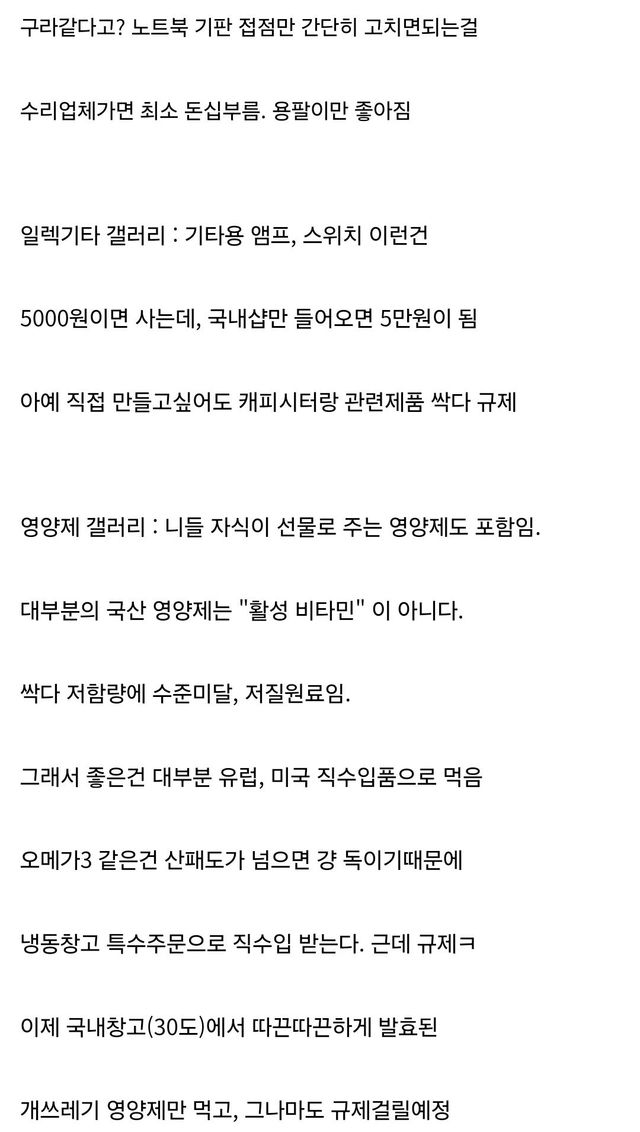 구라같다고? 노트북 기판 접점만 간단히 고치면되는걸

수리업체가면 최소 돈십부름. 용팔이만 좋아짐

일렉기타 갤러리 : 기타용 앰프, 스위치 이런건

5000원이면 사는데, 국내샵만 들어오면 5만원이 됨

아예 직접 만들고싶어도 캐피시터랑 관련제품 싹다 규제

영양제 갤러리 : 니들 자식이 선물로 주는 영양제도 포함임.

대부분의 국산 영양제는 "활성 비타민" 이 아니다.

싹다 저함량에 수준미달, 저질원료임.

그래서 좋은건 대부분 유럽, 미국 직수입품으로 먹음

오메가3 같은건 산패도가 넘으면 걍 독이기때문에

냉동창고 특수주문으로 직수입 받는다. 근데 규제ㅋ

이제 국내창고(30도)에서 따끈따끈하게 발효된

개쓰레기 영양제만 먹고, 그나마도 규제걸릴예정